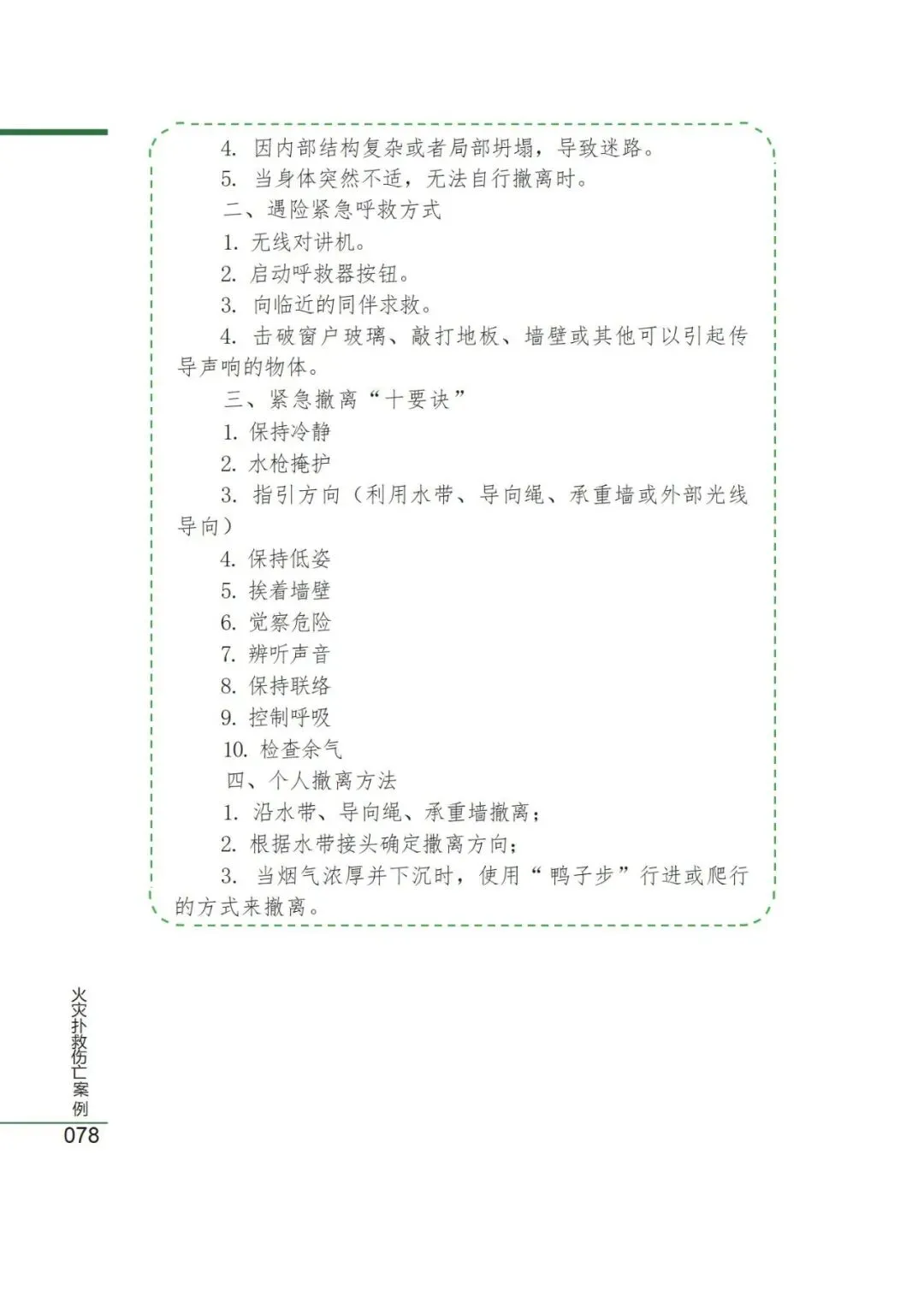 4. 因内部结构复杂或者局部坍塌，导致迷路。

5. 当身体突然不适，无法自行撤离时。

二、遇险紧急呼救方式

1. 无线对讲机。

2. 启动呼救器按钮。

3. 向临近的同伴求救。

4. 击破窗户玻璃、敲打地板、墙壁或其他可以引起传导声响的物体。

三、紧急撤离“十要诀”

1. 保持冷静

2. 水枪掩护

3. 指引方向（利用水带、导向绳、承重墙或外部光线导向）

4. 保持低姿

5. 挨着墙壁

6. 觉察危险

7. 辨听声音

8. 保持联络

9. 控制呼吸

10. 检查余气

四、个人撤离方法

1. 沿水带、导向绳、承重墙撤离；

2. 根据水带接头确定撤离方向；

3. 当烟气浓厚并下沉时，使用“鸭子步”行进或爬行的方式来撤离。

火灾扑救伤亡案例

078